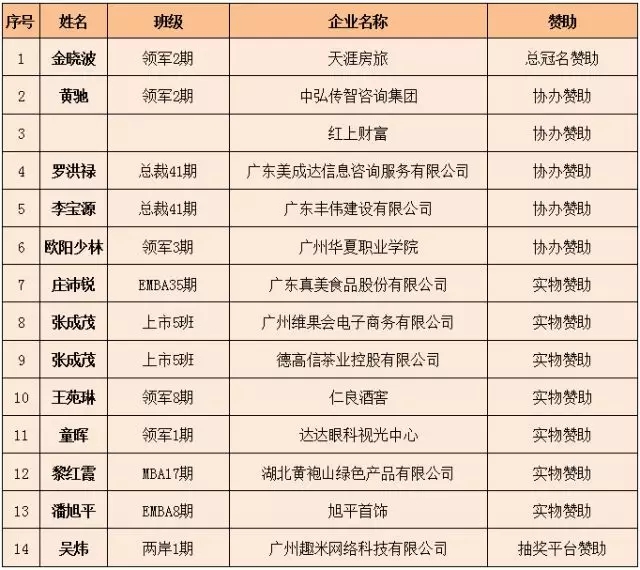 | 序号 | 姓名 | 班级 | 企业名称 | 赞助 |
|---|---|---|---|---|
| 1 | 金晓波 | 领军2期 | 天涯房旅 | 总冠名赞助 |
| 2 | 黄驰 | 领军2期 | 中弘传智咨询集团 | 协办赞助 |
| 3 |  |  | 红上财富 | 协办赞助 |
| 4 | 罗洪禄 | 总裁41期 | 广东美成达信息咨询服务有限公司 | 协办赞助 |
| 5 | 李宝源 | 总裁41期 | 广东丰伟建设有限公司 | 协办赞助 |
| 6 | 欧阳少林 | 领军3期 | 广州华夏职业学院 | 协办赞助 |
| 7 | 庄沛锐 | EMBA35期 | 广东真美食品股份有限公司 | 实物赞助 |
| 8 | 张成茂 | 上市5班 | 广州维果会电子商务有限公司 | 实物赞助 |
| 9 | 张成茂 | 上市5班 | 德高信茶业控股有限公司 | 实物赞助 |
| 10 | 王苑琳 | 领军8期 | 仁良酒窖 | 实物赞助 |
| 11 | 童晖 | 领军1期 | 达达眼科视光中心 | 实物赞助 |
| 12 | 黎红霞 | MBA17期 | 湖北黄袍山绿色产品有限公司 | 实物赞助 |
| 13 | 潘旭平 | EMBA8期 | 旭平首饰 | 实物赞助 |
| 14 | 吴炜 | 两岸1期 | 广州趣米网络科技有限公司 | 抽奖平台赞助 |